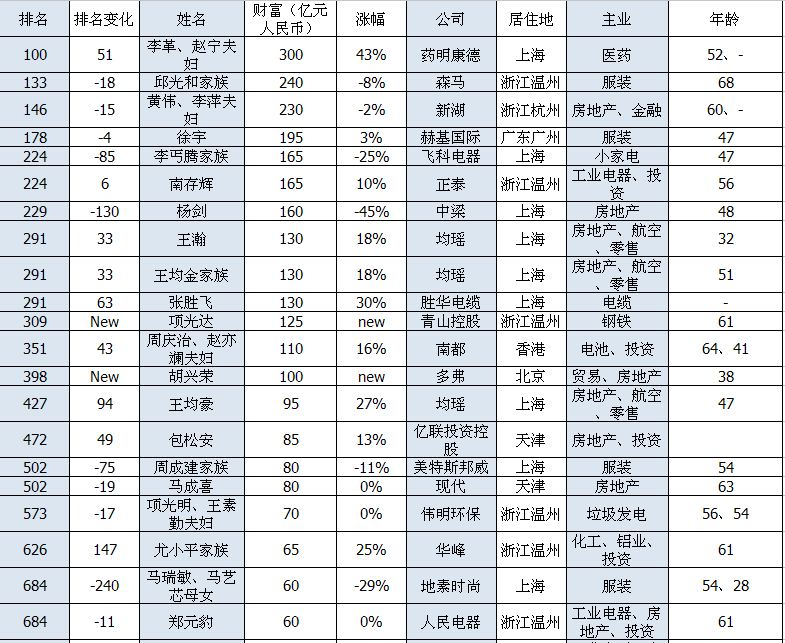 | 排名 | 排名变化 | 姓名 | 财富（亿元人民币） | 涨幅 | 公司 | 居住地 | 主业 | 年龄 |
|---|---|---|---|---|---|---|---|---|
| 100 | 51 | 李革、赵宁夫妇 | 300 | 43% | 药明康德 | 上海 | 医药 | 52、- |
| 133 | -18 | 邱光和家族 | 240 | -8% | 森马 | 浙江温州 | 服装 | 68 |
| 146 | -15 | 黄伟、李萍夫妇 | 230 | -2% | 新湖 | 浙江杭州 | 房地产、金融 | 60、- |
| 178 | -4 | 徐宇 | 195 | 3% | 赫基国际 | 广东广州 | 服装 | 47 |
| 224 | -85 | 李丐腾家族 | 165 | -25% | 飞科电器 | 上海 | 小家电 | 47 |
| 224 | 6 | 南存辉 | 165 | 10% | 正泰 | 浙江温州 | 工业电器、投资 | 56 |
| 229 | -130 | 杨剑 | 160 | -45% | 中梁 | 上海 | 房地产 | 48 |
| 291 | 33 | 王瀚 | 130 | 18% | 均瑶 | 上海 | 房地产、航空、零售 | 32 |
| 291 | 33 | 王均金家族 | 130 | 18% | 均瑶 | 上海 | 房地产、航空、零售 | 51 |
| 291 | 63 | 张胜飞 | 130 | 30% | 胜华电缆 | 上海 | 电缆 | - |
| 309 | New | 项光达 | 125 | new | 青山控股 | 浙江温州 | 钢铁 | 61 |
| 351 | 43 | 周庆治、赵亦斓夫妇 | 110 | 16% | 南都 | 香港 | 电池、投资 | 64、41 |
| 398 | New | 胡兴荣 | 100 | new | 多弗 | 北京 | 贸易、房地产 | 38 |
| 427 | 94 | 王均豪 | 95 | 27% | 均瑶 | 上海 | 房地产、航空、零售 | 47 |
| 472 | 49 | 包松安 | 85 | 13% | 亿联投资控股 | 天津 | 房地产、投资 | |
| 502 | -75 | 周成建家族 | 80 | -11% | 美特斯邦威 | 上海 | 服装 | 54 |
| 502 | -19 | 马成喜 | 80 | 0% | 现代 | 天津 | 房地产 | 63 |
| 573 | -17 | 项光明、王素勤夫妇 | 70 | 0% | 伟明环保 | 浙江温州 | 垃圾发电 | 56、54 |
| 626 | 147 | 尤小平家族 | 65 | 25% | 华峰 | 浙江温州 | 化工、铝业、投资 | 61 |
| 684 | -240 | 马瑞敏、马艺芯母女 | 60 | -29% | 地素时尚 | 上海 | 服装 | 54、28 |
| 684 | -11 | 郑元豹 | 60 | 0% | 人民电器 | 浙江温州 | 工业电器、房地产、投资 | 61 |